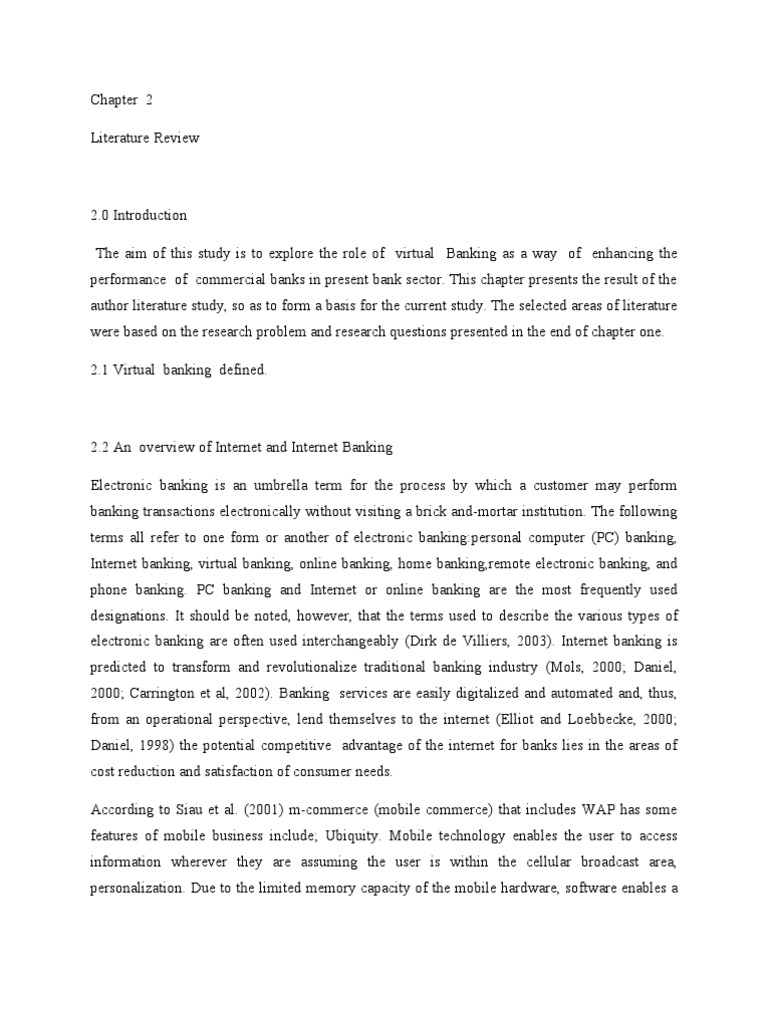 Chapter 2

Literature Review

2.0 Introduction

The aim of this study is to explore the role of virtual Banking as a way of enhancing the performance of commercial banks in present bank sector. This chapter presents the result of the author literature study, so as to form a basis for the current study. The selected areas of literature were based on the research problem and research questions presented in the end of chapter one.

2.1 Virtual banking defined.

2.2 An overview of Internet and Internet Banking

Electronic banking is an umbrella term for the process by which a customer may perform banking transactions electronically without visiting a brick and-mortar institution. The following terms all refer to one form or another of electronic banking:personal computer (PC) banking, Internet banking, virtual banking, online banking, home banking,remote electronic banking, and phone banking. PC banking and Internet or online banking are the most frequently used designations. It should be noted, however, that the terms used to describe the various types of electronic banking are often used interchangeably (Dirk de Villiers, 2003). Internet banking is predicted to transform and revolutionalize traditional banking industry (Mols, 2000; Daniel, 2000; Carrington et al, 2002). Banking services are easily digitalized and automated and, thus, from an operational perspective, lend themselves to the internet (Elliot and Loebbecke, 2000; Daniel, 1998) the potential competitive advantage of the internet for banks lies in the areas of cost reduction and satisfaction of consumer needs.

According to Siau et al. (2001) m-commerce (mobile commerce) that includes WAP has some features of mobile business include; Ubiquity. Mobile technology enables the user to access information wherever they are assuming the user is within the cellular broadcast area, personalization. Due to the limited memory capacity of the mobile hardware, software enables a